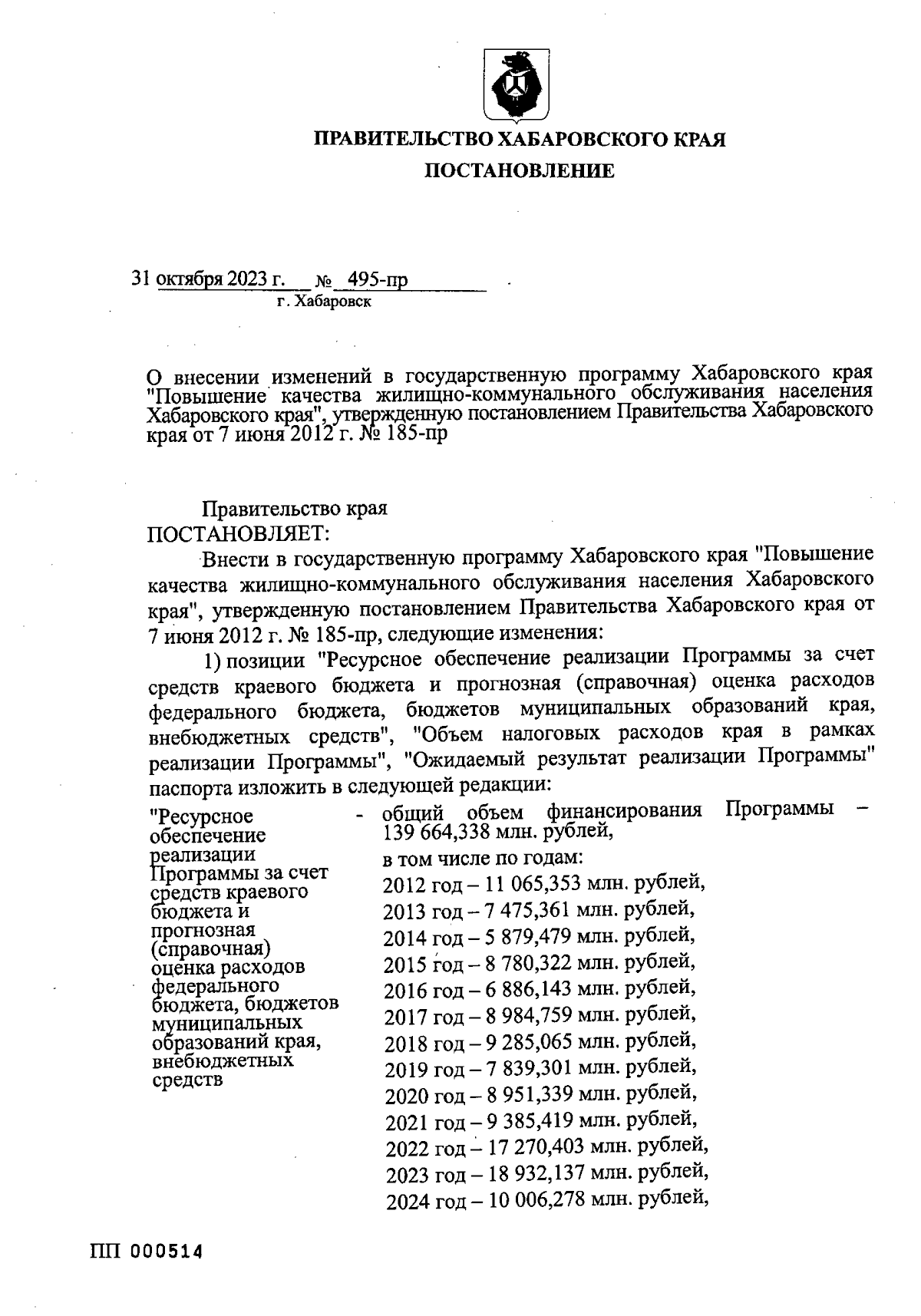 ПРАВИТЕЛЬСТВО ХАБАРОВСКОГО КРАЯ

ПОСТАНОВЛЕНИЕ

31 октября 2023 г. № 495-пр
г. Хабаровск

О внесении изменений в государственную программу Хабаровского края "Повышение качества жилищно-коммунального обслуживания населения Хабаровского края", утвержденную постановлением Правительства Хабаровского края от 7 июня 2012 г. № 185-пр

Правительство края
ПОСТАНОВЛЯЕТ:

Внести в государственную программу Хабаровского края "Повышение качества жилищно-коммунального обслуживания населения Хабаровского края", утвержденную постановлением Правительства Хабаровского края от 7 июня 2012 г. № 185-пр, следующие изменения:

1) позиции "Ресурсное обеспечение реализации Программы за счет средств краевого бюджета и прогнозная (справочная) оценка расходов федерального бюджета, бюджетов муниципальных образований края, внебюджетных средств", "Объем налоговых расходов края в рамках реализации Программы", "Ожидаемый результат реализации Программы" паспорта изложить в следующей редакции:

"Ресурсное обеспечение реализации Программы за счет средств краевого бюджета и прогнозная (справочная) оценка расходов федерального бюджета, бюджетов муниципальных образований края, внебюджетных средств

- общий объем финансирования Программы – 139 664,338 млн. рублей,

в том числе по годам:

2012 год – 11 065,353 млн. рублей,

2013 год – 7 475,361 млн. рублей,

2014 год – 5 879,479 млн. рублей,

2015 год – 8 780,322 млн. рублей,

2016 год – 6 886,143 млн. рублей,

2017 год – 8 984,759 млн. рублей,

2018 год – 9 285,065 млн. рублей,

2019 год – 7 839,301 млн. рублей,

2020 год – 8 951,339 млн. рублей,

2021 год – 9 385,419 млн. рублей,

2022 год – 17 270,403 млн. рублей,

2023 год – 18 932,137 млн. рублей,

2024 год – 10 006,278 млн. рублей,

ПП 000514